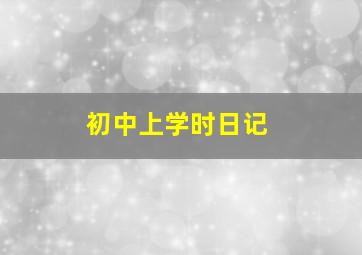 初中上学时日记